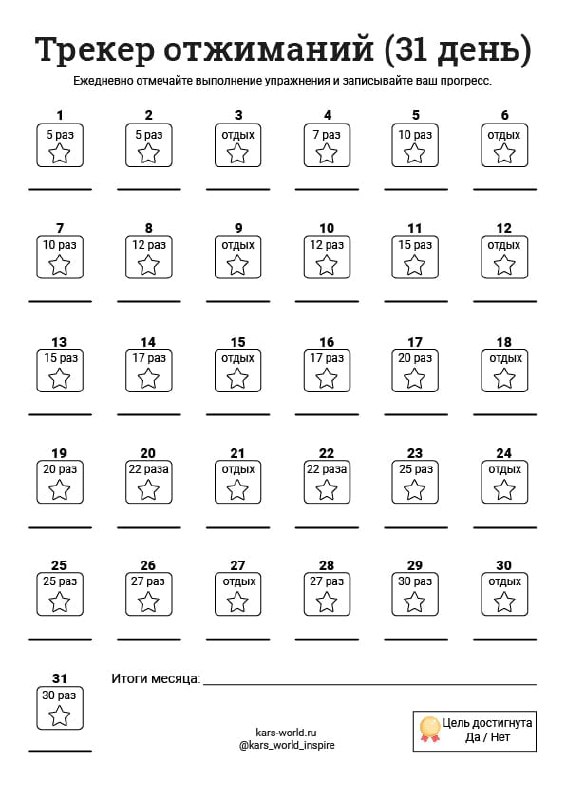 Трекер отжиманий (31 день)

Ежедневно отмечайте выполнение упражнения и записывайте ваш прогресс.

1
5 раз
____

2
5 раз
____

3
отдых
____

4
7 раз
____

5
10 раз
____

6
отдых
____

7
10 раз
____

8
12 раз
____

9
отдых
____

10
12 раз
____

11
15 раз
____

12
отдых
____

13
15 раз
____

14
17 раз
____

15
отдых
____

16
17 раз
____

17
20 раз
____

18
отдых
____

19
20 раз
____

20
22 раза
____

21
отдых
____

22
22 раза
____

23
25 раз
____

24
отдых
____

25
25 раз
____

26
27 раз
____

27
отдых
____

28
27 раз
____

29
30 раз
____

30
отдых
____

31
30 раз
____

Итоги месяца: ____

kars-world.ru
@kars_world_inspire

Цель достигнута
Да / Нет